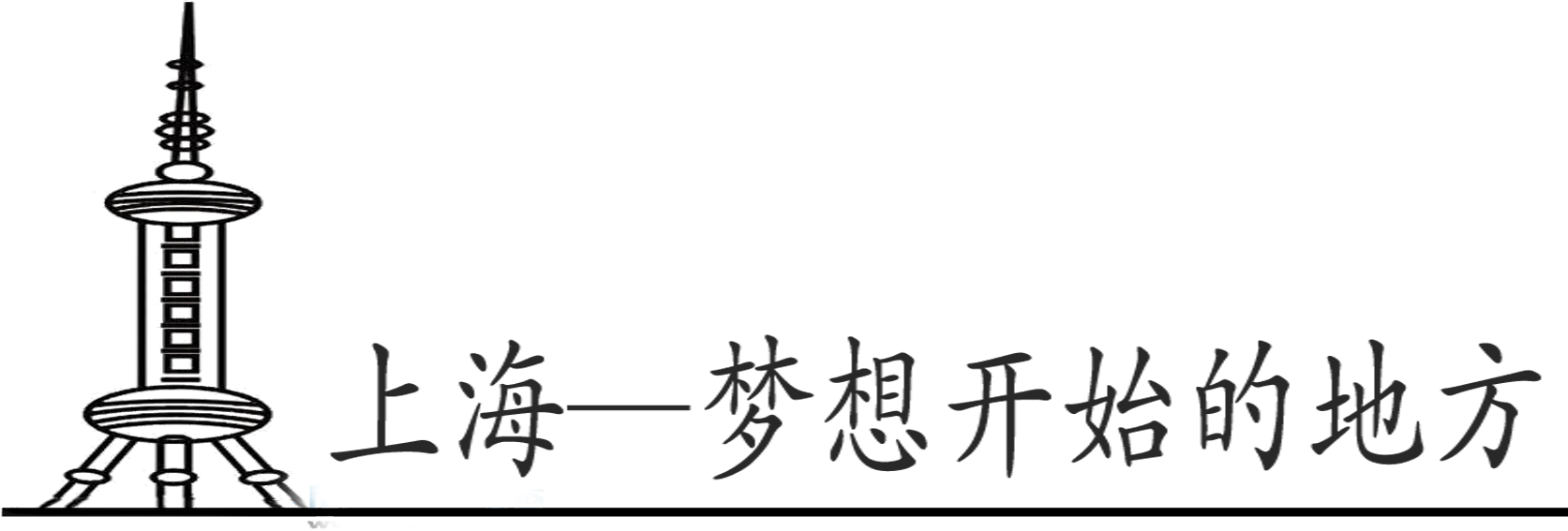 上海—梦想开始的地方